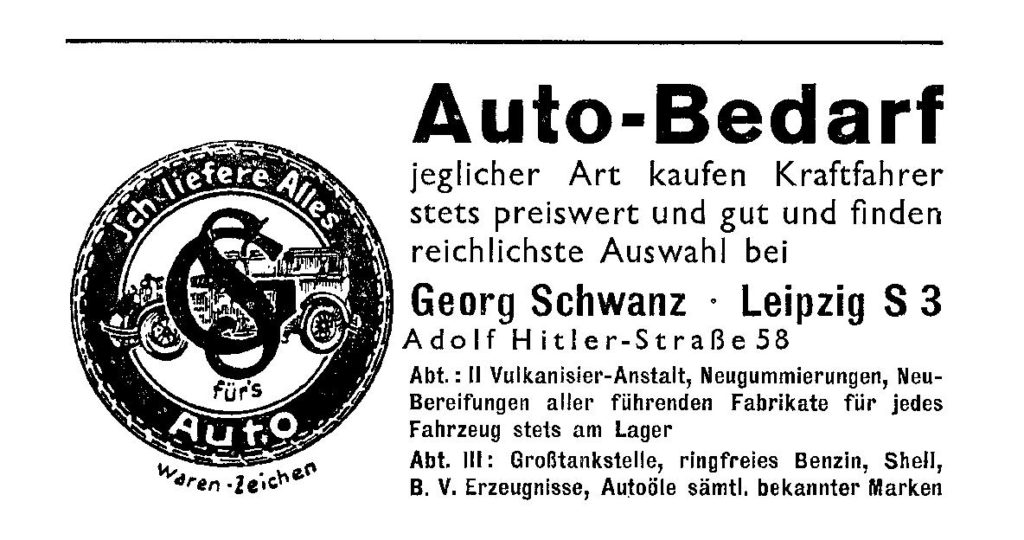 Jch liefere Alles

für's

Auto

Waren-Zeichen

Auto-Bedarf

jeglicher Art kaufen Kraftfahrer stets preiswert und gut und finden reichlichste Auswahl bei

Georg Schwanz · Leipzig S 3

Adolf Hitler-Straße 58

Abt.: II Vulkanisier-Anstalt, Neugummierungen, Neu-Bereifungen aller führenden Fabrikate für jedes Fahrzeug stets am Lager

Abt. III: Großtankstelle, ringfreies Benzin, Shell, B. V. Erzeugnisse, Autoöle sämtl. bekannter Marken